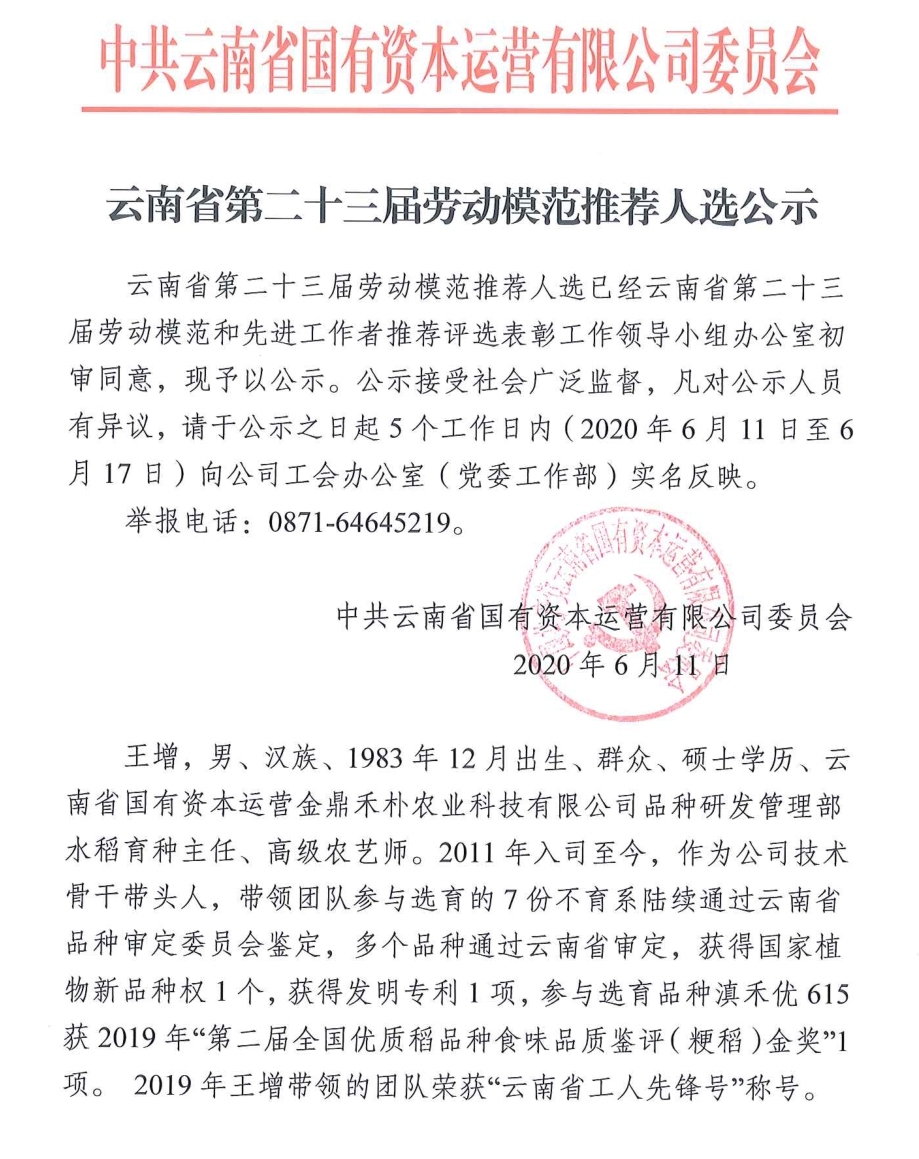 中共云南省国有资本运营有限公司委员会

云南省第二十三届劳动模范推荐人选公示

云南省第二十三届劳动模范推荐人选已经云南省第二十三届劳动模范和先进工作者推荐评选表彰工作领导小组办公室初审同意，现予以公示。公示接受社会广泛监督，凡对公示人员有异议，请于公示之日起5个工作日内（2020年6月11日至6月17日）向公司工会办公室（党委工作部）实名反映。

举报电话：0871-64645219。

中共云南省国有资本运营有限公司委员会
2020年6月11日

王增，男、汉族、1983年12月出生、群众、硕士学历、云南省国有资本运营金鼎禾朴农业科技有限公司品种研发管理部水稻育种主任、高级农艺师。2011年入司至今，作为公司技术骨干带头人，带领团队参与选育的7份不育系陆续通过云南省品种审定委员会鉴定，多个品种通过云南省审定，获得国家植物新品种权1个，获得发明专利1项，参与选育品种滇禾优615获2019年“第二届全国优质稻品种食味品质鉴评（粳稻）金奖”1项。2019年王增带领的团队荣获“云南省工人先锋号”称号。